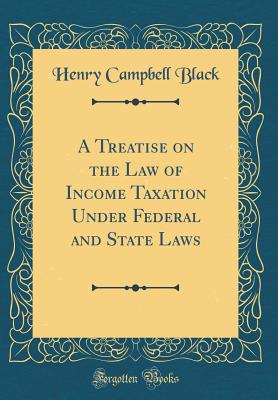 Henry Campbell Black

A Treatise on the Law of Income Taxation Under Federal and State Laws

Forgotten Books